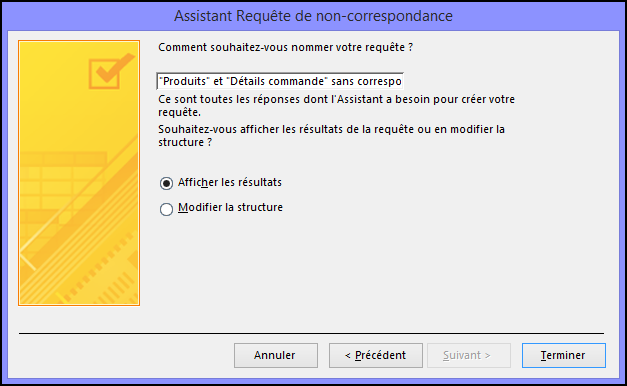 Assistant Requête de non-correspondance

Comment souhaitez-vous nommer votre requête ?

"Produits" et "Détails commande" sans correspo

Ce sont toutes les réponses dont l'Assistant a besoin pour créer votre requête.

Souhaitez-vous afficher les résultats de la requête ou en modifier la structure ?

Afficher les résultats

Modifier la structure

Annuler

< Précédent

Suivant >

Terminer